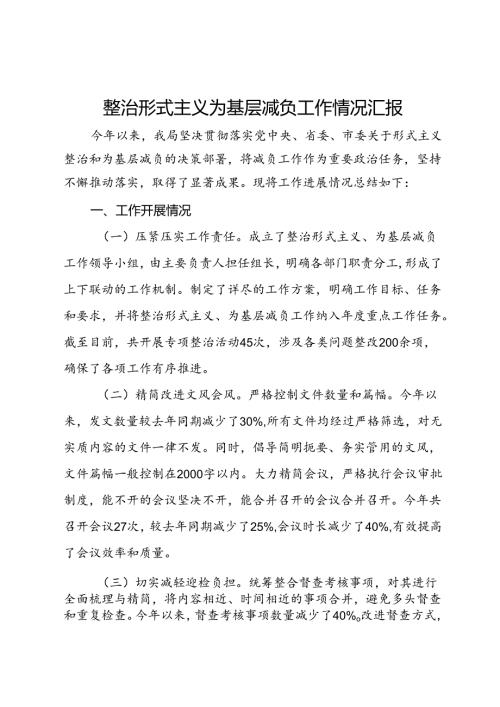 整治形式主义为基层减负工作情况汇报

今年以来，我局坚决贯彻落实党中央、省委、市委关于形式主义整治和为基层减负的决策部署，将减负工作作为重要政治任务，坚持不懈推动落实，取得了显著成果。现将工作进展情况总结如下：

一、工作开展情况

（一）压紧压实工作责任。成立了整治形式主义、为基层减负工作领导小组，由主要负责人担任组长，明确各部门职责分工，形成了上下联动的工作机制。制定了详尽的工作方案，明确工作目标、任务和要求，并将整治形式主义、为基层减负工作纳入年度重点工作任务。截至目前，共开展专项整治活动45次，涉及各类问题整改200余项，确保了各项工作有序推进。

（二）精简改进文风会风。严格控制文件数量和篇幅。今年以来，发文数量较去年同期减少了30%,所有文件均经过严格筛选，对无实质内容的文件一律不发。同时，倡导简明扼要、务实管用的文风，文件篇幅一般控制在2000字以内。大力精简会议，严格执行会议审批制度，能不开的会议坚决不开，能合并召开的会议合并召开。今年共召开会议27次，较去年同期减少了25%,会议时长减少了40%,有效提高了会议效率和质量。

（三）切实减轻迎检负担。统筹整合督查考核事项，对其进行全面梳理与精简，将内容相近、时间相近的事项合并，避免多头督查和重复检查。今年以来，督查考核事项数量减少了40%。改进督查方式，